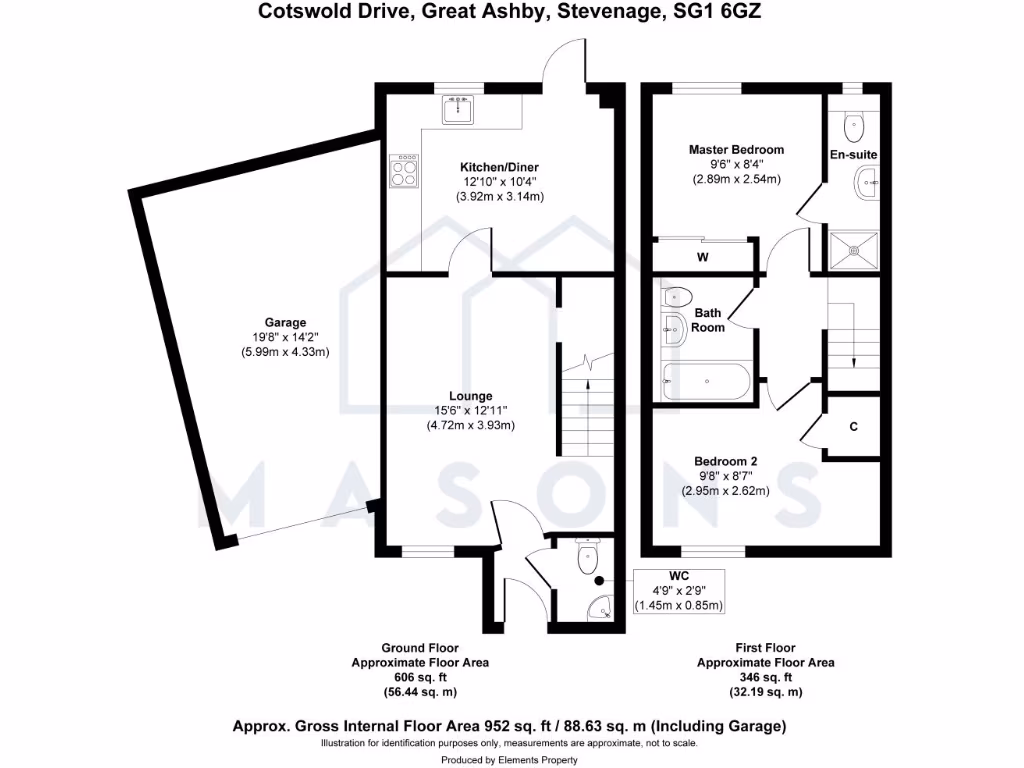 Cotswold Drive, Great Ashby, Stevenage, SG1 6GZ

Garage
19'8" x 14'2"
(5.99m x 4.33m)

Kitchen/Diner
12'10" x 10'4"
(3.92m x 3.14m)

Lounge
15'6" x 12'11"
(4.72m x 3.93m)

WC
4'9" x 2'9"
(1.45m x 0.85m)

Master Bedroom
9'6" x 8'4"
(2.89m x 2.54m)

En-suite

W

Bath Room

C

Bedroom 2
9'8" x 8'7"
(2.95m x 2.62m)

MASONS

Ground Floor
Approximate Floor Area
606 sq. ft
(56.44 sq. m)

First Floor
Approximate Floor Area
346 sq. ft
(32.19 sq. m)

Approx. Gross Internal Floor Area 952 sq. ft / 88.63 sq. m (Including Garage)
Illustration for identification purposes only, measurements are approximate, not to scale.

Produced by Elements Property